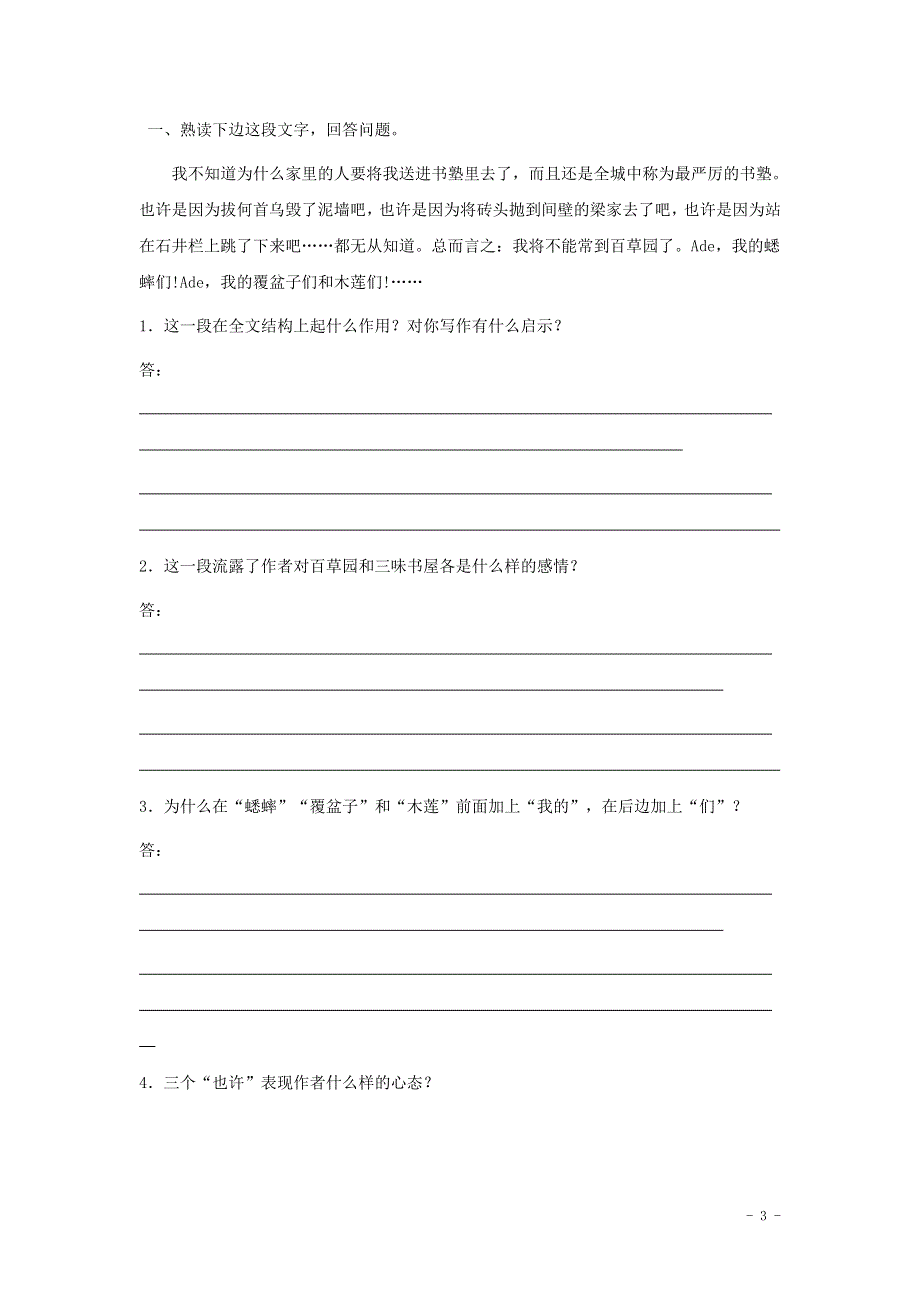 一、熟读下边这段文字，回答问题。

我不知道为什么家里的人要将我送进书塾里去了，而且还是全城中称为最严厉的书塾。也许是因为拔何首乌毁了泥墙吧，也许是因为将砖头抛到间壁的梁家去了吧，也许是因为站在石井栏上跳了下来吧……都无从知道。总而言之：我将不能常到百草园了。Ade，我的蟋蟀们!Ade，我的覆盆子们和木莲们!……

1．这一段在全文结构上起什么作用？对你写作有什么启示？

答：

2．这一段流露了作者对百草园和三味书屋各是什么样的感情？

答：

3．为什么在“蟋蟀”“覆盆子”和“木莲”前面加上“我的”，在后边加上“们”？

答：

4．三个“也许”表现作者什么样的心态？

- 3 -